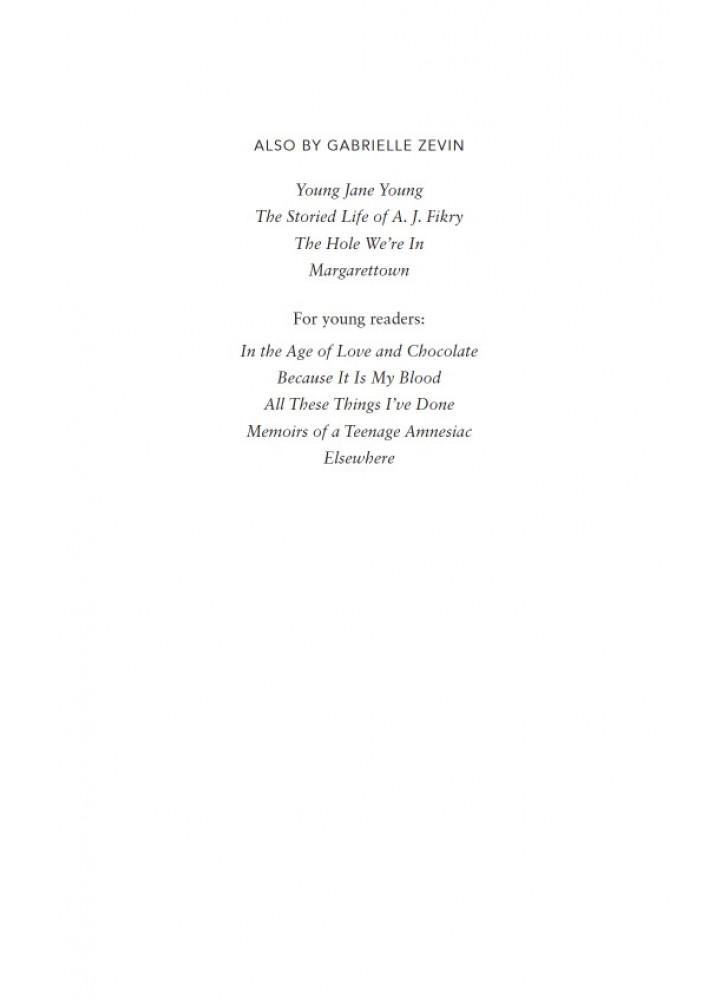 ALSO BY GABRIELLE ZEVIN

Young Jane Young
The Storied Life of A. J. Fikry
The Hole We're In
Margarettown

For young readers:

In the Age of Love and Chocolate
Because It Is My Blood
All These Things I've Done
Memoirs of a Teenage Amnesiac
Elsewhere